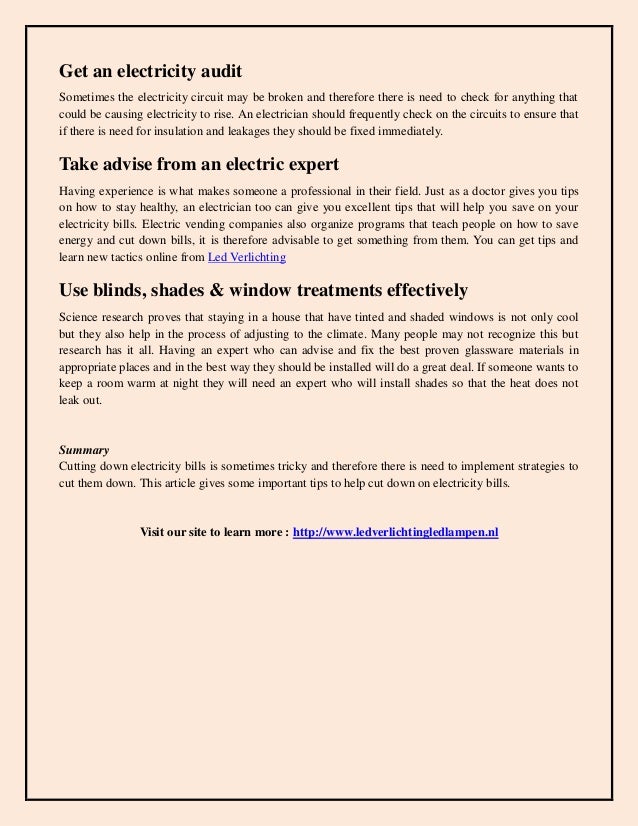 Get an electricity audit

Sometimes the electricity circuit may be broken and therefore there is need to check for anything that could be causing electricity to rise. An electrician should frequently check on the circuits to ensure that if there is need for insulation and leakages they should be fixed immediately.

Take advise from an electric expert

Having experience is what makes someone a professional in their field. Just as a doctor gives you tips on how to stay healthy, an electrician too can give you excellent tips that will help you save on your electricity bills. Electric vending companies also organize programs that teach people on how to save energy and cut down bills, it is therefore advisable to get something from them. You can get tips and learn new tactics online from Led Verlichting

Use blinds, shades & window treatments effectively

Science research proves that staying in a house that have tinted and shaded windows is not only cool but they also help in the process of adjusting to the climate. Many people may not recognize this but research has it all. Having an expert who can advise and fix the best proven glassware materials in appropriate places and in the best way they should be installed will do a great deal. If someone wants to keep a room warm at night they will need an expert who will install shades so that the heat does not leak out.

Summary
Cutting down electricity bills is sometimes tricky and therefore there is need to implement strategies to cut them down. This article gives some important tips to help cut down on electricity bills.

Visit our site to learn more : http://www.ledverlichtingledlampen.nl